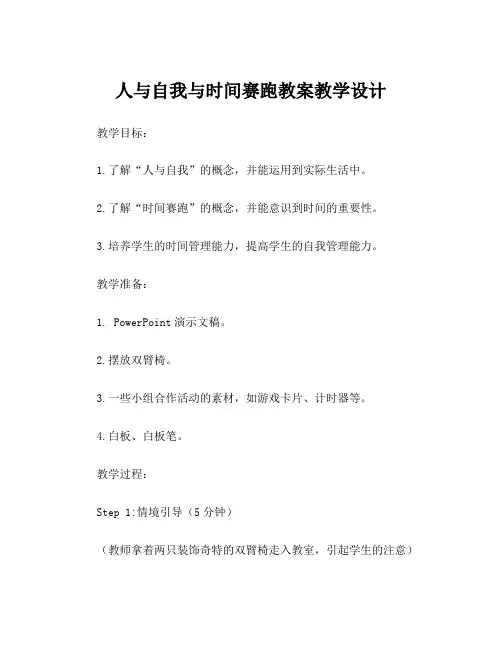 人与自我与时间赛跑教案教学设计

教学目标：

1.了解“人与自我”的概念，并能运用到实际生活中。

2.了解“时间赛跑”的概念，并能意识到时间的重要性。

3.培养学生的时间管理能力，提高学生的自我管理能力。

教学准备：

1. PowerPoint 演示文稿。

2.摆放双臂椅。

3.一些小组合作活动的素材，如游戏卡片、计时器等。

4.白板、白板笔。

教学过程：

Step 1:情境引导（5 分钟）

（教师拿着两只装饰奇特的双臂椅走入教室，引起学生的注意）